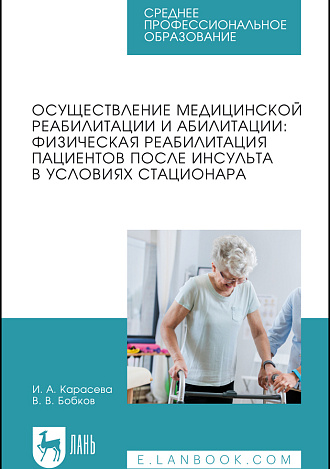 СРЕДНЕЕ ПРОФЕССИОНАЛЬНОЕ ОБРАЗОВАНИЕ

ОСУЩЕСТВЛЕНИЕ МЕДИЦИНСКОЙ РЕАБИЛИТАЦИИ И АБИЛИТАЦИИ: ФИЗИЧЕСКАЯ РЕАБИЛИТАЦИЯ ПАЦИЕНТОВ ПОСЛЕ ИНСУЛЬТА В УСЛОВИЯХ СТАЦИОНАРА

И. А. Карасева
В. В. Бобков

ЛАНЬ

E.LANBOOK.COM